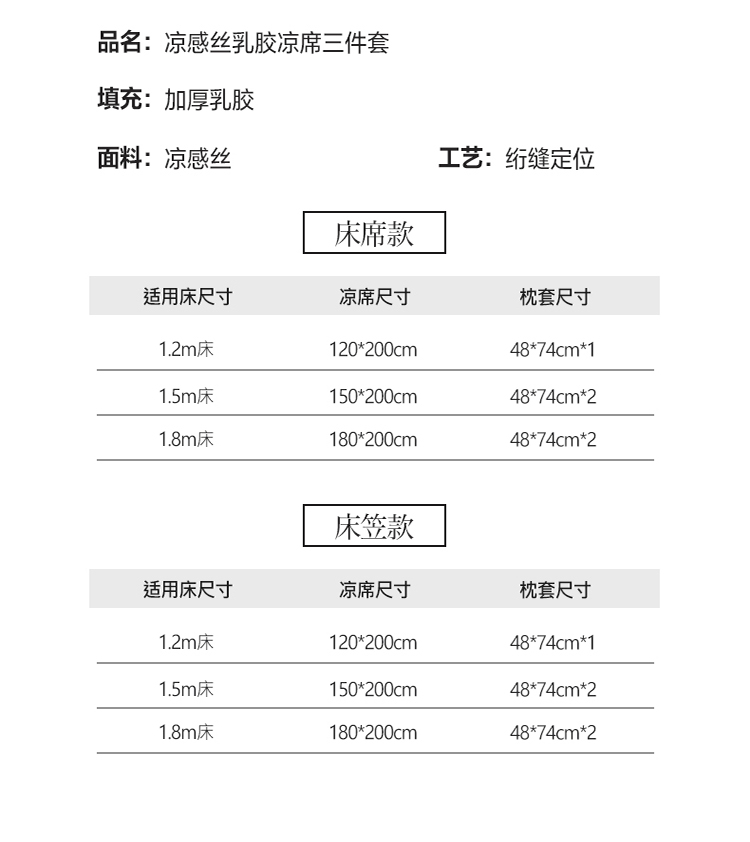 品名：凉感丝乳胶凉席三件套

填充：加厚乳胶

面料：凉感丝

工艺：绗缝定位

床席款

| 适用床尺寸 | 凉席尺寸 | 枕套尺寸 |
|---|---|---|
| 1.2m床 | 120*200cm | 48*74cm*1 |
| 1.5m床 | 150*200cm | 48*74cm*2 |
| 1.8m床 | 180*200cm | 48*74cm*2 |

床笠款

| 适用床尺寸 | 凉席尺寸 | 枕套尺寸 |
|---|---|---|
| 1.2m床 | 120*200cm | 48*74cm*1 |
| 1.5m床 | 150*200cm | 48*74cm*2 |
| 1.8m床 | 180*200cm | 48*74cm*2 |